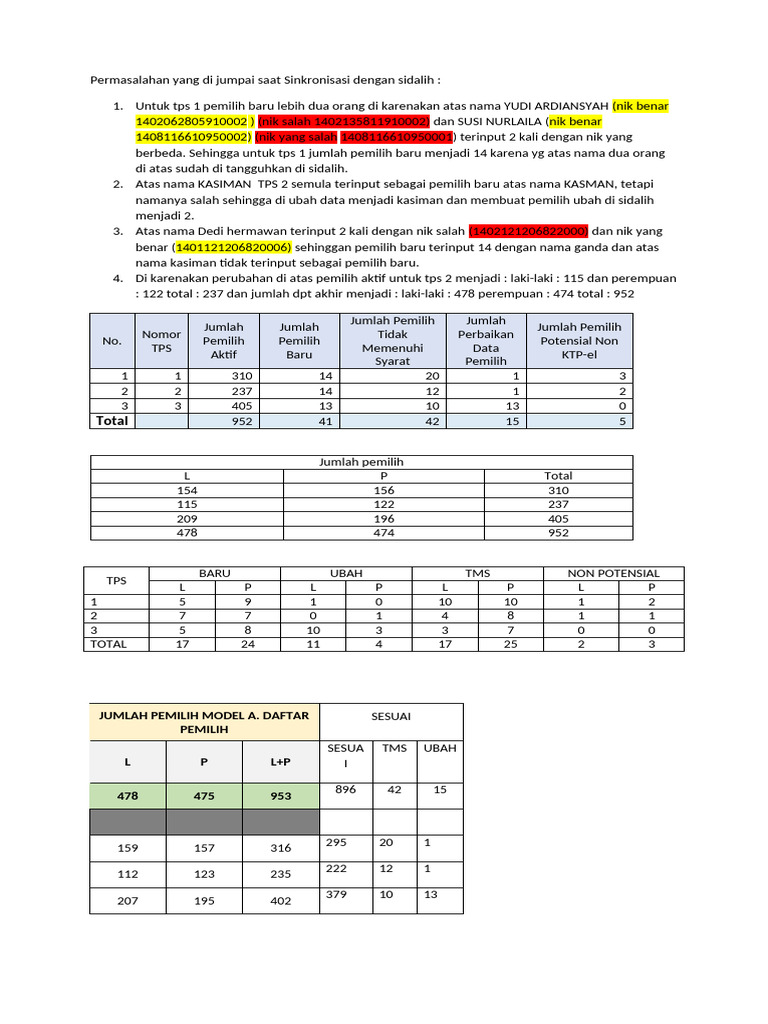 Permasalahan yang di jumpai saat Sinkronisasi dengan sidalih :

1. Untuk tps 1 pemilih baru lebih dua orang di karenakan atas nama YUDI ARDIANSYAH (nik benar 1402062805910002 ) (nik salah 1402135811910002) dan SUSI NURLAILA (nik benar 1408116610950002) (nik yang salah 1408116610950001) terinput 2 kali dengan nik yang berbeda. Sehingga untuk tps 1 jumlah pemilih baru menjadi 14 karena yg atas nama dua orang di atas sudah di tangguhkan di sidalih.
2. Atas nama KASIMAN TPS 2 semula terinput sebagai pemilih baru atas nama KASMAN, tetapi namanya salah sehingga di ubah data menjadi kasiman dan membuat pemilih ubah di sidalih menjadi 2.
3. Atas nama Dedi hermawan terinput 2 kali dengan nik salah (1402121206822000) dan nik yang benar (1401121206820006) sehinggan pemilih baru terinput 14 dengan nama ganda dan atas nama kasiman tidak terinput sebagai pemilih baru.
4. Di karenakan perubahan di atas pemilih aktif untuk tps 2 menjadi : laki-laki : 115 dan perempuan : 122 total : 237 dan jumlah dpt akhir menjadi : laki-laki : 478 perempuan : 474 total : 952

| No. | Nomor TPS | Jumlah Pemilih Aktif | Jumlah Pemilih Baru | Jumlah Pemilih Tidak Memenuhi Syarat | Jumlah Perbaikan Data Pemilih | Jumlah Pemilih Potensial Non KTP-el |
|---|---|---|---|---|---|---|
| 1 | 1 | 310 | 14 | 20 | 1 | 3 |
| 2 | 2 | 237 | 14 | 12 | 1 | 2 |
| 3 | 3 | 405 | 13 | 10 | 13 | 0 |
| Total |  | 952 | 41 | 42 | 15 | 5 |

| Jumlah pemilih | | |
|---|---|---|
| L | P | Total |
| 154 | 156 | 310 |
| 115 | 122 | 237 |
| 209 | 196 | 405 |
| 478 | 474 | 952 |

| TPS | BARU | | UBAH | | TMS | | NON POTENSIAL | |
|---|---|---|---|---|---|---|---|---|
| | L | P | L | P | L | P | L | P |
| 1 | 5 | 9 | 1 | 0 | 10 | 10 | 1 | 2 |
| 2 | 7 | 7 | 0 | 1 | 4 | 8 | 1 | 1 |
| 3 | 5 | 8 | 10 | 3 | 3 | 7 | 0 | 0 |
| TOTAL | 17 | 24 | 11 | 4 | 17 | 25 | 2 | 3 |

| JUMLAH PEMILIH MODEL A. DAFTAR PEMILIH | | | SESUAI | | |
|---|---|---|---|---|---|
| L | P | L+P | SESUAI | TMS | UBAH |
| 478 | 475 | 953 | 896 | 42 | 15 |
| | | | | | |
| 159 | 157 | 316 | 295 | 20 | 1 |
| 112 | 123 | 235 | 222 | 12 | 1 |
| 207 | 195 | 402 | 379 | 10 | 13 |